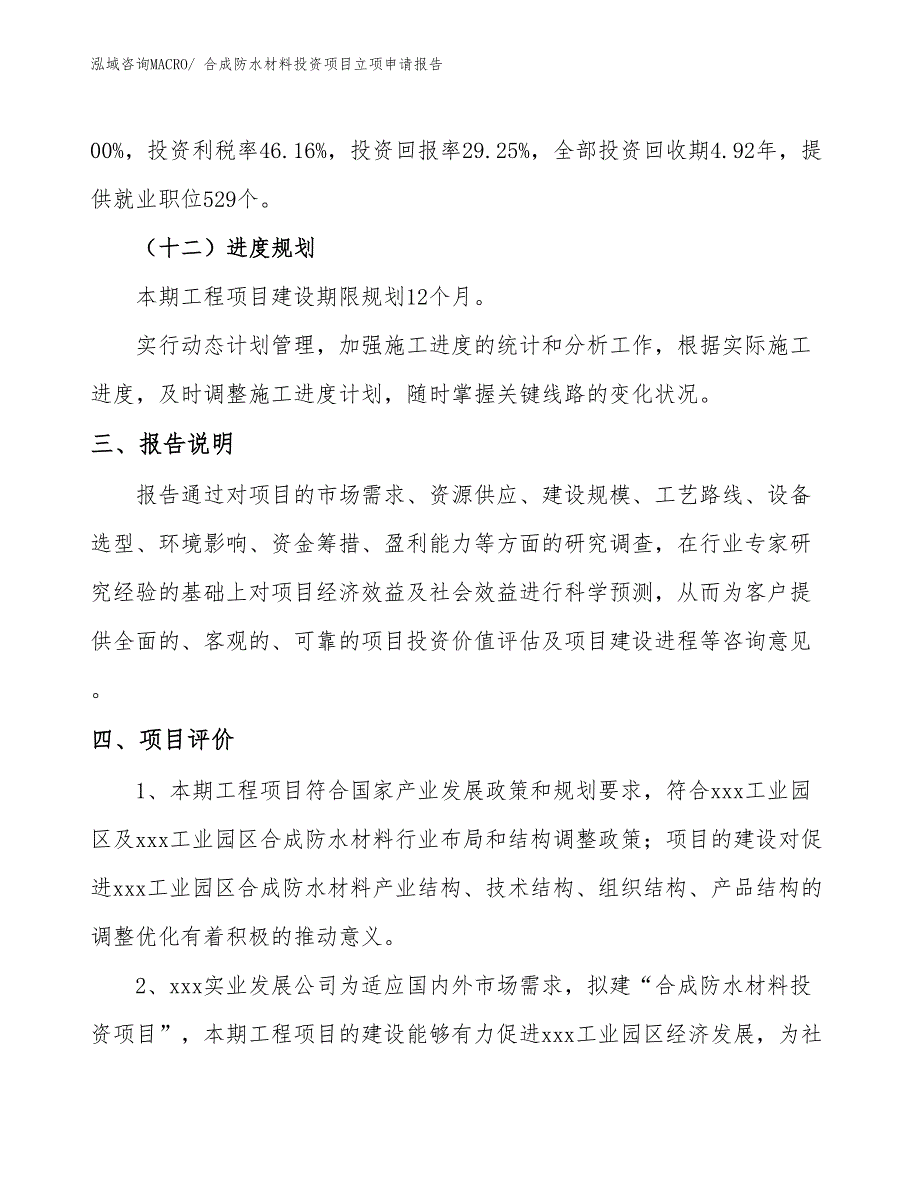 泓域咨询MACRO/ 合成防水材料投资项目立项申请报告

00%，投资利税率46.16%，投资回报率29.25%，全部投资回收期4.92年，提供就业职位529个。

（十二）进度规划

本期工程项目建设期限规划12个月。

实行动态计划管理，加强施工进度的统计和分析工作，根据实际施工进度，及时调整施工进度计划，随时掌握关键线路的变化状况。

三、报告说明

报告通过对项目的市场需求、资源供应、建设规模、工艺路线、设备选型、环境影响、资金筹措、盈利能力等方面的研究调查，在行业专家研究经验的基础上对项目经济效益及社会效益进行科学预测，从而为客户提供全面的、客观的、可靠的项目投资价值评估及项目建设进程等咨询意见。

四、项目评价

1、本期工程项目符合国家产业发展政策和规划要求，符合xxx工业园区及xxx工业园区合成防水材料行业布局和结构调整政策；项目的建设对促进xxx工业园区合成防水材料产业结构、技术结构、组织结构、产品结构的调整优化有着积极的推动意义。

2、xxx实业发展公司为适应国内外市场需求，拟建“合成防水材料投资项目”，本期工程项目的建设能够有力促进xxx工业园区经济发展，为社